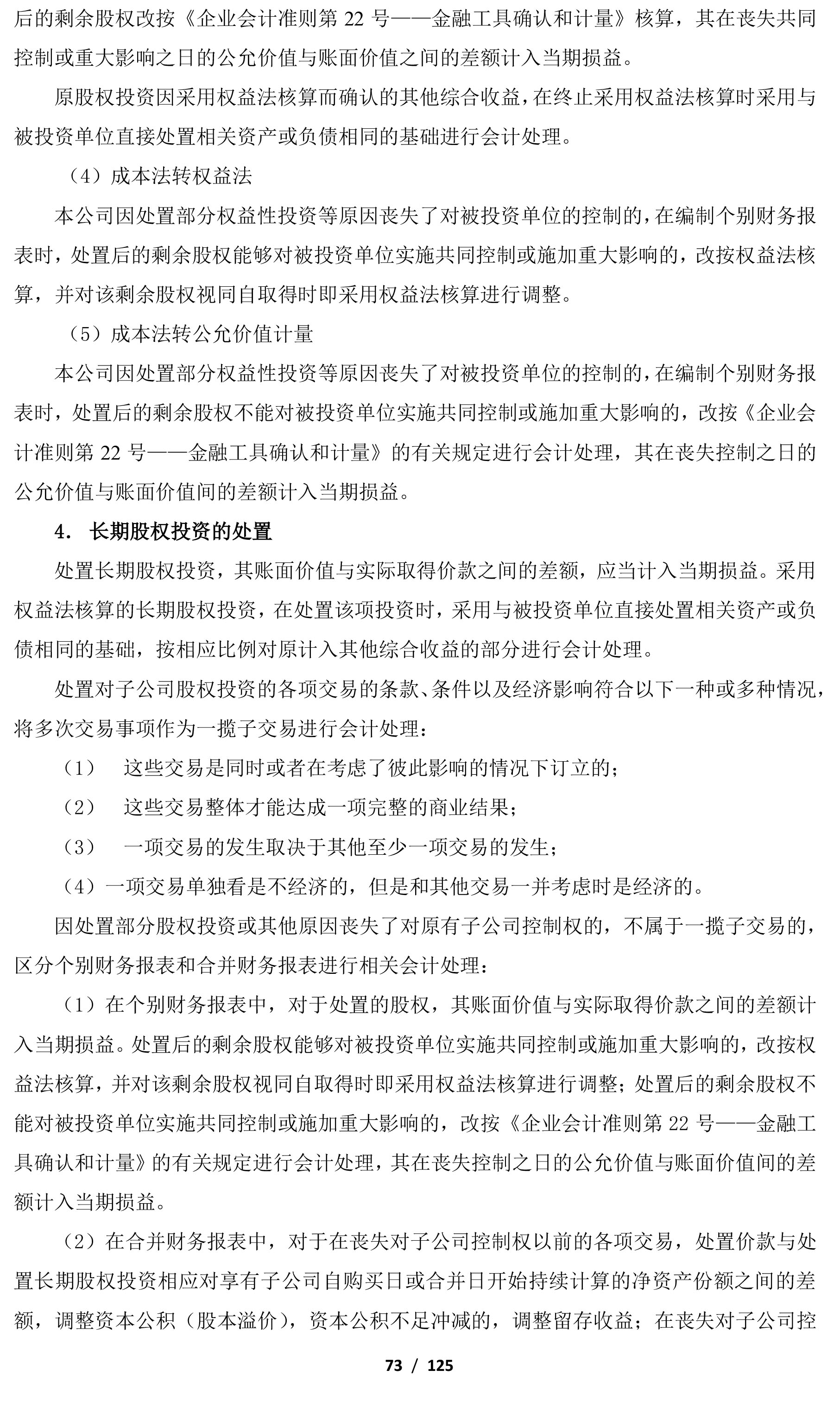 后的剩余股权改按《企业会计准则第 22 号——金融工具确认和计量》核算，其在丧失共同控制或重大影响之日的公允价值与账面价值之间的差额计入当期损益。

原股权投资因采用权益法核算而确认的其他综合收益，在终止采用权益法核算时采用与被投资单位直接处置相关资产或负债相同的基础进行会计处理。

（4）成本法转权益法

本公司因处置部分权益性投资等原因丧失了对被投资单位的控制的，在编制个别财务报表时，处置后的剩余股权能够对被投资单位实施共同控制或施加重大影响的，改按权益法核算，并对该剩余股权视同自取得时即采用权益法核算进行调整。

（5）成本法转公允价值计量

本公司因处置部分权益性投资等原因丧失了对被投资单位的控制的，在编制个别财务报表时，处置后的剩余股权不能对被投资单位实施共同控制或施加重大影响的，改按《企业会计准则第 22 号——金融工具确认和计量》的有关规定进行会计处理，其在丧失控制之日的公允价值与账面价值间的差额计入当期损益。

4. 长期股权投资的处置

处置长期股权投资，其账面价值与实际取得价款之间的差额，应当计入当期损益。采用权益法核算的长期股权投资，在处置该项投资时，采用与被投资单位直接处置相关资产或负债相同的基础，按相应比例对原计入其他综合收益的部分进行会计处理。

处置对子公司股权投资的各项交易的条款、条件以及经济影响符合以下一种或多种情况，将多次交易事项作为一揽子交易进行会计处理：

（1） 这些交易是同时或者在考虑了彼此影响的情况下订立的；

（2） 这些交易整体才能达成一项完整的商业结果；

（3） 一项交易的发生取决于其他至少一项交易的发生；

（4）一项交易单独看是不经济的，但是和其他交易一并考虑时是经济的。

因处置部分股权投资或其他原因丧失了对原有子公司控制权的，不属于一揽子交易的，区分个别财务报表和合并财务报表进行相关会计处理：

（1）在个别财务报表中，对于处置的股权，其账面价值与实际取得价款之间的差额计入当期损益。处置后的剩余股权能够对被投资单位实施共同控制或施加重大影响的，改按权益法核算，并对该剩余股权视同自取得时即采用权益法核算进行调整；处置后的剩余股权不能对被投资单位实施共同控制或施加重大影响的，改按《企业会计准则第 22 号——金融工具确认和计量》的有关规定进行会计处理，其在丧失控制之日的公允价值与账面价值间的差额计入当期损益。

（2）在合并财务报表中，对于在丧失对子公司控制权以前的各项交易，处置价款与处置长期股权投资相应对享有子公司自购买日或合并日开始持续计算的净资产份额之间的差额，调整资本公积（股本溢价），资本公积不足冲减的，调整留存收益；在丧失对子公司控

73 / 125